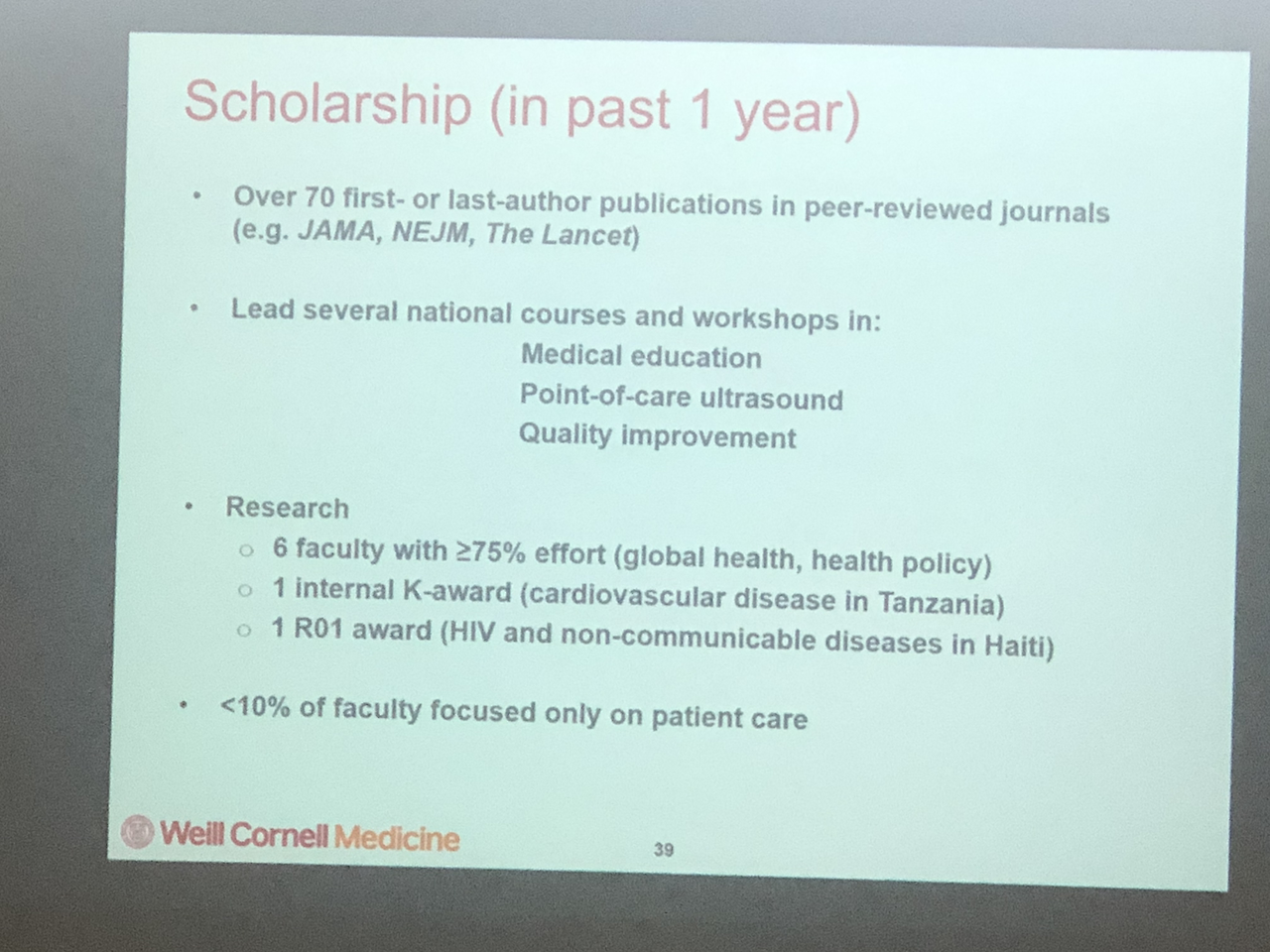 Scholarship (in past 1 year)

• Over 70 first- or last-author publications in peer-reviewed journals (e.g. JAMA, NEJM, The Lancet)

• Lead several national courses and workshops in:

Medical education
Point-of-care ultrasound
Quality improvement

• Research
○ 6 faculty with ≥75% effort (global health, health policy)
○ 1 internal K-award (cardiovascular disease in Tanzania)
○ 1 R01 award (HIV and non-communicable diseases in Haiti)

• <10% of faculty focused only on patient care

Weill Cornell Medicine

39